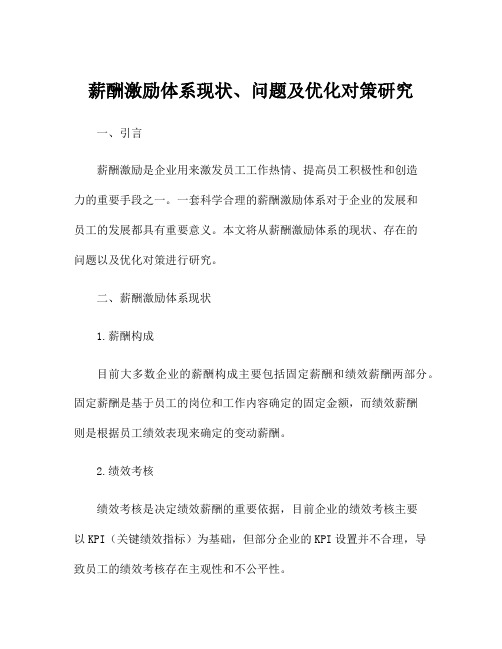 薪酬激励体系现状、问题及优化对策研究

一、引言

薪酬激励是企业用来激发员工工作热情、提高员工积极性和创造力的重要手段之一。一套科学合理的薪酬激励体系对于企业的发展和员工的发展都具有重要意义。本文将从薪酬激励体系的现状、存在的问题以及优化对策进行研究。

二、薪酬激励体系现状

1.薪酬构成

目前大多数企业的薪酬构成主要包括固定薪酬和绩效薪酬两部分。固定薪酬是基于员工的岗位和工作内容确定的固定金额，而绩效薪酬则是根据员工绩效表现来确定的变动薪酬。

2.绩效考核

绩效考核是决定绩效薪酬的重要依据，目前企业的绩效考核主要以KPI（关键绩效指标）为基础，但部分企业的KPI设置并不合理，导致员工的绩效考核存在主观性和不公平性。